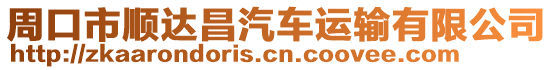 周口市顺达昌汽车运输有限公司
http://zkaarondoris.cn.coovee.com